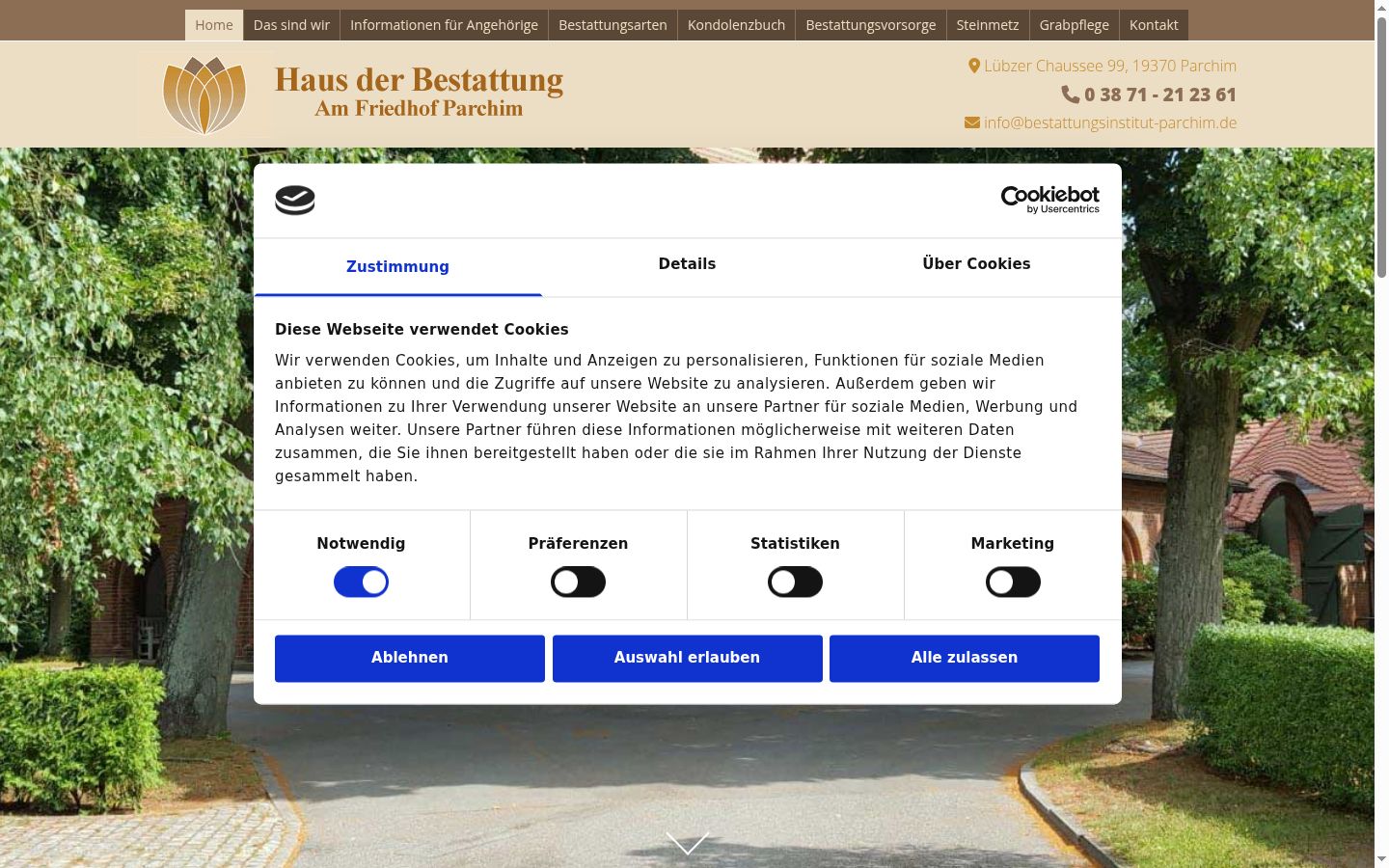 Home Das sind wir Informationen für Angehörige Bestattungsarten Kondolenzbuch Bestattungsvorsorge Steinmetz Grabpflege Kontakt

Haus der Bestattung
Am Friedhof Parchim

Lübzer Chaussee 99, 19370 Parchim
0 38 71 - 21 23 61
info@bestattungsinstitut-parchim.de

Cookiebot by Usercentrics

Zustimmung Details Über Cookies

Diese Webseite verwendet Cookies

Wir verwenden Cookies, um Inhalte und Anzeigen zu personalisieren, Funktionen für soziale Medien anbieten zu können und die Zugriffe auf unsere Website zu analysieren. Außerdem geben wir Informationen zu Ihrer Verwendung unserer Website an unsere Partner für soziale Medien, Werbung und Analysen weiter. Unsere Partner führen diese Informationen möglicherweise mit weiteren Daten zusammen, die Sie ihnen bereitgestellt haben oder die sie im Rahmen Ihrer Nutzung der Dienste gesammelt haben.

Notwendig Präferenzen Statistiken Marketing

Ablehnen Auswahl erlauben Alle zulassen